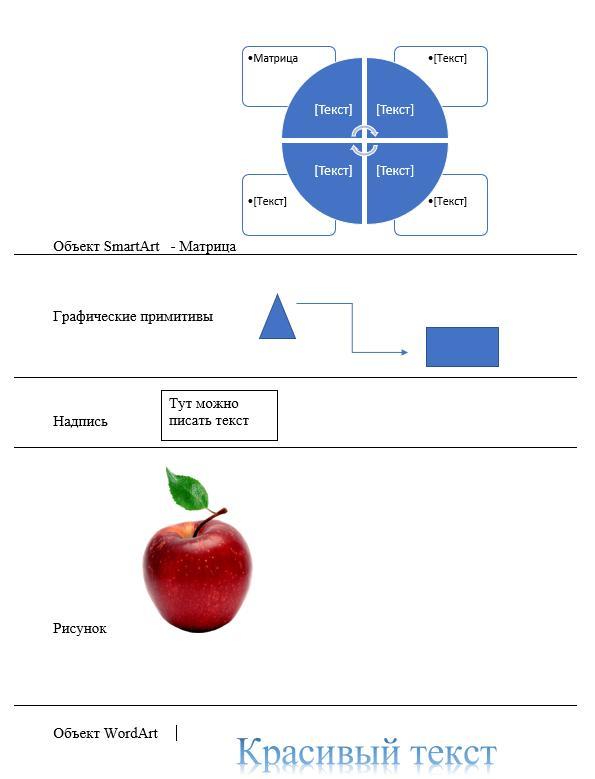 •Матрица

•[Текст]

[Текст]

[Текст]

[Текст]

[Текст]

•[Текст]

•[Текст]

Объект SmartArt - Матрица

Графические примитивы

Надпись

Тут можно писать текст

Рисунок

Объект WordArt

Красивый текст